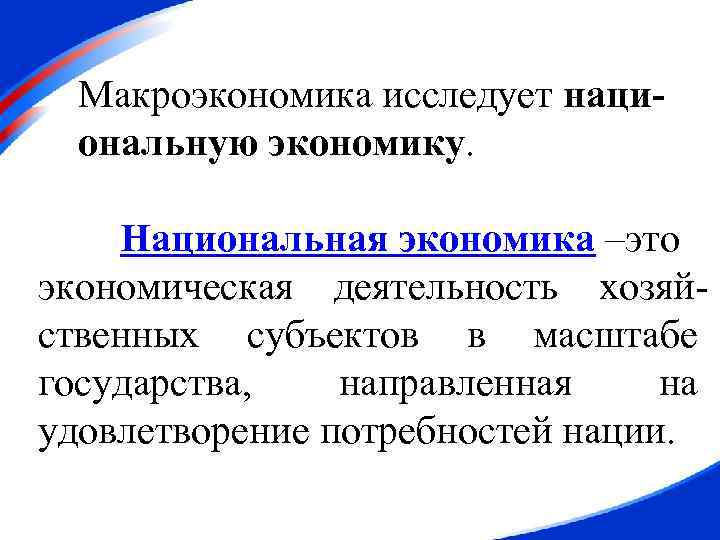 Макроэкономика исследует национальную экономику.

Национальная экономика –это экономическая деятельность хозяйственных субъектов в масштабе государства, направленная на удовлетворение потребностей нации.